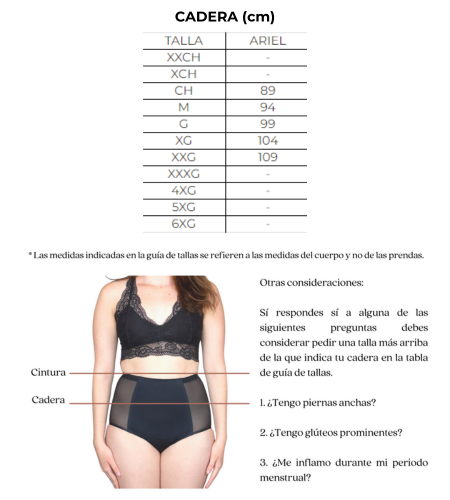 CADERA (cm)

| TALLA | ARIEL |
|---|---|
| XXCH | - |
| XCH | - |
| CH | 89 |
| M | 94 |
| G | 99 |
| XG | 104 |
| XXG | 109 |
| XXXG | - |
| 4XG | - |
| 5XG | - |
| 6XG | - |

* Las medidas indicadas en la guía de tallas se refieren a las medidas del cuerpo y no de las prendas.

Cintura

Cadera

Otras consideraciones:

Sí respondes sí a alguna de las siguientes preguntas debes considerar pedir una talla más arriba de la que indica tu cadera en la tabla de guía de tallas.

1. ¿Tengo piernas anchas?

2. ¿Tengo glúteos prominentes?

3. ¿Me inflamo durante mi periodo menstrual?